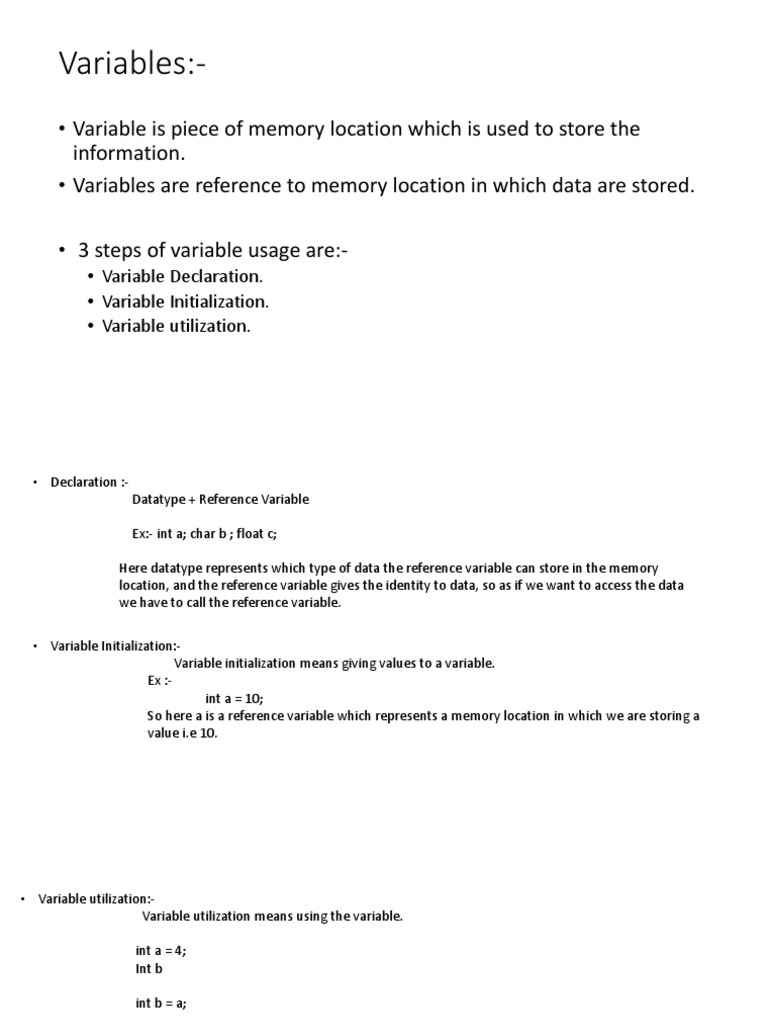 Variables:-

• Variable is piece of memory location which is used to store the information.
• Variables are reference to memory location in which data are stored.

• 3 steps of variable usage are:-
• Variable Declaration.
• Variable Initialization.
• Variable utilization.

• Declaration :-
Datatype + Reference Variable

Ex:- int a; char b ; float c;

Here datatype represents which type of data the reference variable can store in the memory location, and the reference variable gives the identity to data, so as if we want to access the data we have to call the reference variable.

• Variable Initialization:-
Variable initialization means giving values to a variable.
Ex :-
int a = 10;
So here a is a reference variable which represents a memory location in which we are storing a value i.e 10.

• Variable utilization:-
Variable utilization means using the variable.

int a = 4;
Int b

int b = a;